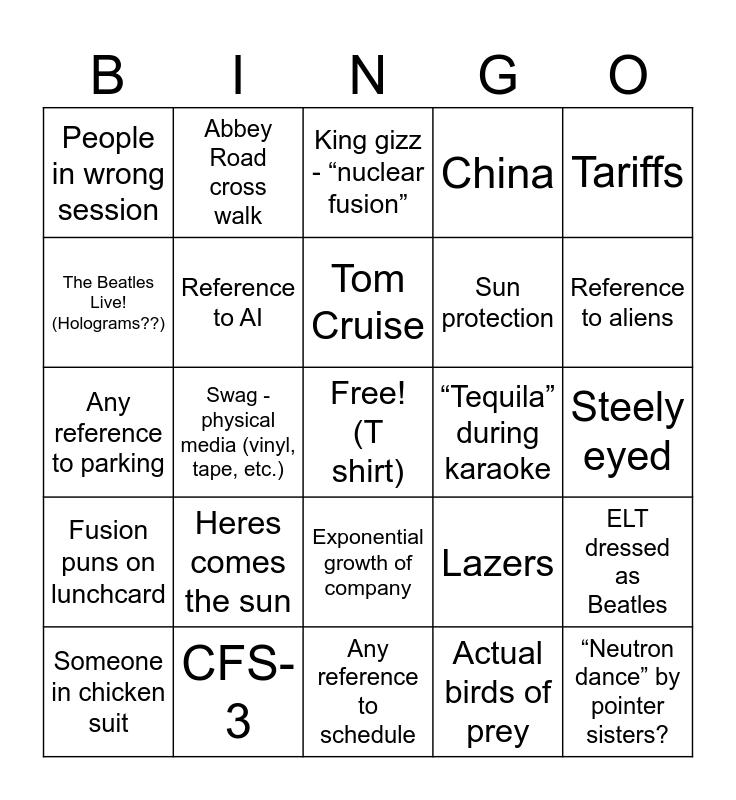 | B | I | N | G | O |
|---|---|---|---|---|
| People in wrong session | Abbey Road cross walk | King gizz - “nuclear fusion” | China | Tariffs |
| The Beatles Live! (Holograms??) | Reference to AI | Tom Cruise | Sun protection | Reference to aliens |
| Any reference to parking | Swag - physical media (vinyl, tape, etc.) | Free! (T shirt) | “Tequila” during karaoke | Steely eyed |
| Fusion puns on lunchcard | Heres comes the sun | Exponential growth of company | Lazers | ELT dressed as Beatles |
| Someone in chicken suit | CFS-3 | Any reference to schedule | Actual birds of prey | “Neutron dance” by pointer sisters? |